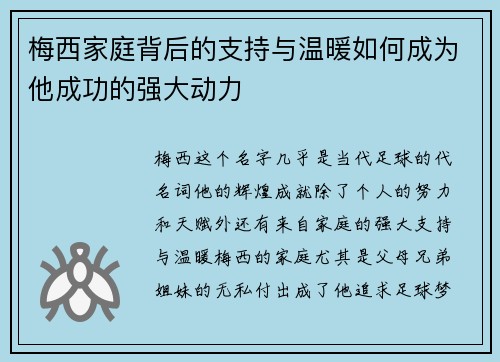 梅西家庭背后的支持与温暖如何成为他成功的强大动力

梅西这个名字几乎是当代足球的代名词他的辉煌成就除了个人的努力和天赋外还有来自家庭的强大支持与温暖梅西的家庭尤其是父母兄弟姐妹的无私付出成了他追求足球梦